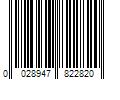 0 028947 822820